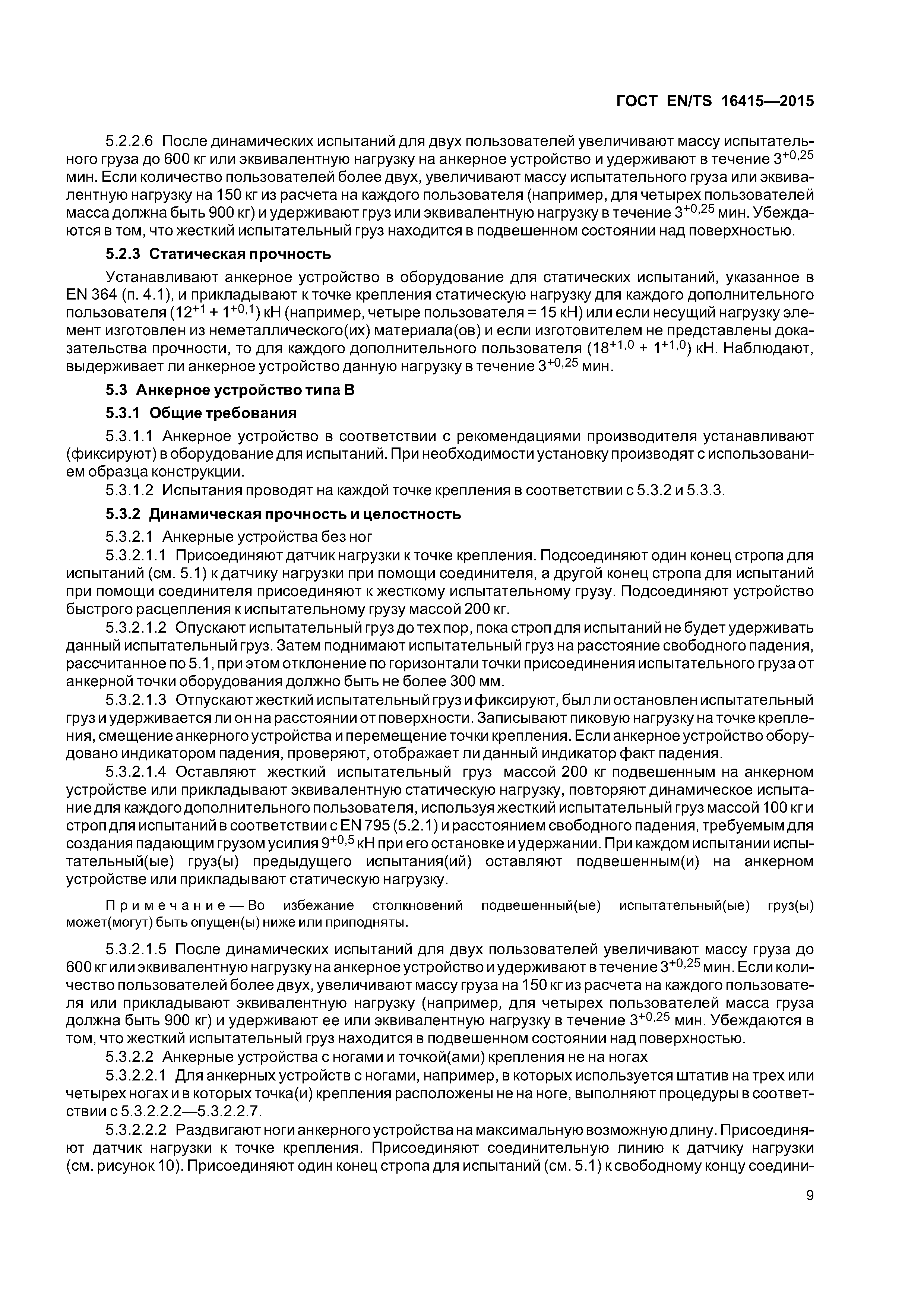 ГОСТ EN/TS 16415—2015

5.2.2.6 После динамических испытаний для двух пользователей увеличивают массу испытательного груза до 600 кг или эквивалентную нагрузку на анкерное устройство и удерживают в течение $3^{+0,25}$ мин. Если количество пользователей более двух, увеличивают массу испытательного груза или эквивалентную нагрузку на 150 кг из расчета на каждого пользователя (например, для четырех пользователей масса должна быть 900 кг) и удерживают груз или эквивалентную нагрузку в течение $3^{+0,25}$ мин. Убеждаются в том, что жесткий испытательный груз находится в подвешенном состоянии над поверхностью.

5.2.3 Статическая прочность

Устанавливают анкерное устройство в оборудование для статических испытаний, указанное в EN 364 (п. 4.1), и прикладывают к точке крепления статическую нагрузку для каждого дополнительного пользователя ($12^{+1}$ + $1^{+0,1}$) кН (например, четыре пользователя = 15 кН) или если несущий нагрузку элемент изготовлен из неметаллического(их) материала(ов) и если изготовителем не представлены доказательства прочности, то для каждого дополнительного пользователя ($18^{+1,0}$ + $1^{+1,0}$) кН. Наблюдают, выдерживает ли анкерное устройство данную нагрузку в течение $3^{+0,25}$ мин.

5.3 Анкерное устройство типа В

5.3.1 Общие требования

5.3.1.1 Анкерное устройство в соответствии с рекомендациями производителя устанавливают (фиксируют) в оборудование для испытаний. При необходимости установку производят с использованием образца конструкции.

5.3.1.2 Испытания проводят на каждой точке крепления в соответствии с 5.3.2 и 5.3.3.

5.3.2 Динамическая прочность и целостность

5.3.2.1 Анкерные устройства без ног

5.3.2.1.1 Присоединяют датчик нагрузки к точке крепления. Подсоединяют один конец стропа для испытаний (см. 5.1) к датчику нагрузки при помощи соединителя, а другой конец стропа для испытаний при помощи соединителя присоединяют к жесткому испытательному грузу. Подсоединяют устройство быстрого расцепления к испытательному грузу массой 200 кг.

5.3.2.1.2 Опускают испытательный груз до тех пор, пока строп для испытаний не будет удерживать данный испытательный груз. Затем поднимают испытательный груз на расстояние свободного падения, рассчитанное по 5.1, при этом отклонение по горизонтали точки присоединения испытательного груза от анкерной точки оборудования должно быть не более 300 мм.

5.3.2.1.3 Отпускают жесткий испытательный груз и фиксируют, был ли остановлен испытательный груз и удерживается ли он на расстоянии от поверхности. Записывают пиковую нагрузку на точке крепления, смещение анкерного устройства и перемещение точки крепления. Если анкерное устройство оборудовано индикатором падения, проверяют, отображает ли данный индикатор факт падения.

5.3.2.1.4 Оставляют жесткий испытательный груз массой 200 кг подвешенным на анкерном устройстве или прикладывают эквивалентную статическую нагрузку, повторяют динамическое испытание для каждого дополнительного пользователя, используя жесткий испытательный груз массой 100 кг и строп для испытаний в соответствии с EN 795 (5.2.1) и расстоянием свободного падения, требуемым для создания падающим грузом усилия $9^{+0,5}$ кН при его остановке и удержании. При каждом испытании испытательный(ые) груз(ы) предыдущего испытания(ий) оставляют подвешенным(и) на анкерном устройстве или прикладывают статическую нагрузку.

Примечание — Во избежание столкновений подвешенный(ые) испытательный(ые) груз(ы) может(могут) быть опущен(ы) ниже или приподняты.

5.3.2.1.5 После динамических испытаний для двух пользователей увеличивают массу груза до 600 кг или эквивалентную нагрузку на анкерное устройство и удерживают в течение $3^{+0,25}$ мин. Если количество пользователей более двух, увеличивают массу груза на 150 кг из расчета на каждого пользователя или прикладывают эквивалентную нагрузку (например, для четырех пользователей масса груза должна быть 900 кг) и удерживают ее или эквивалентную нагрузку в течение $3^{+0,25}$ мин. Убеждаются в том, что жесткий испытательный груз находится в подвешенном состоянии над поверхностью.

5.3.2.2 Анкерные устройства с ногами и точкой(ами) крепления не на ногах

5.3.2.2.1 Для анкерных устройств с ногами, например, в которых используется штатив на трех или четырех ногах и в которых точка(и) крепления расположены не на ноге, выполняют процедуры в соответствии с 5.3.2.2.2—5.3.2.2.7.

5.3.2.2.2 Раздвигают ноги анкерного устройства на максимальную возможную длину. Присоединяют датчик нагрузки к точке крепления. Присоединяют соединительную линию к датчику нагрузки (см. рисунок 10). Присоединяют один конец стропа для испытаний (см. 5.1) к свободному концу соедини-

9